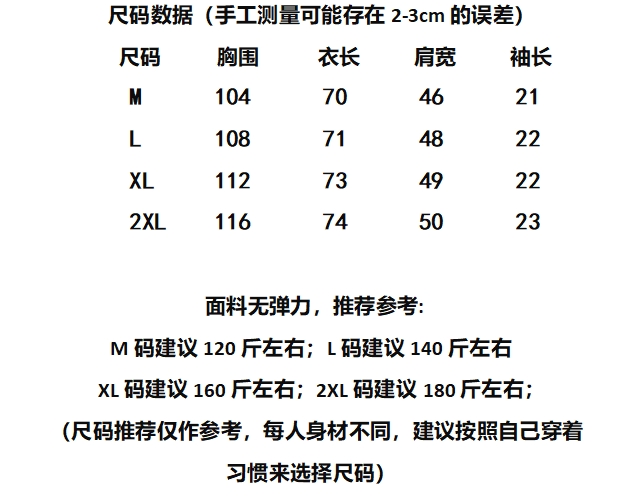 尺码数据（手工测量可能存在2-3cm的误差）

| 尺码 | 胸围 | 衣长 | 肩宽 | 袖长 |
|---|---|---|---|---|
| M | 104 | 70 | 46 | 21 |
| L | 108 | 71 | 48 | 22 |
| XL | 112 | 73 | 49 | 22 |
| 2XL | 116 | 74 | 50 | 23 |

面料无弹力，推荐参考:

M码建议120斤左右；L码建议140斤左右

XL码建议160斤左右；2XL码建议180斤左右；

（尺码推荐仅作参考，每人身材不同，建议按照自己穿着习惯来选择尺码）